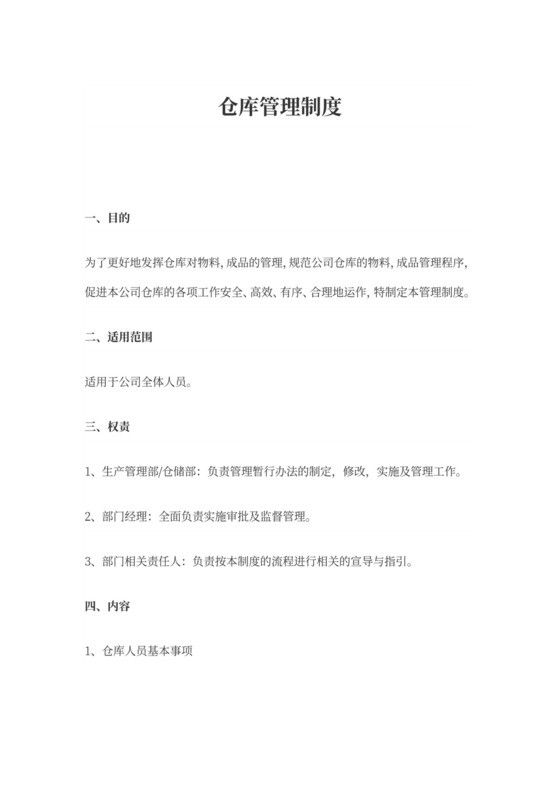 仓库管理制度

一、目的

为了更好地发挥仓库对物料, 成品的管理, 规范公司仓库的物料, 成品管理程序, 促进本公司仓库的各项工作安全、高效、有序、合理地运作, 特制定本管理制度。

二、适用范围

适用于公司全体人员。

三、权责

1、生产管理部/仓储部：负责管理暂行办法的制定，修改，实施及管理工作。

2、部门经理：全面负责实施审批及监督管理。

3、部门相关责任人：负责按本制度的流程进行相关的宣导与指引。

四、内容

1、仓库人员基本事项